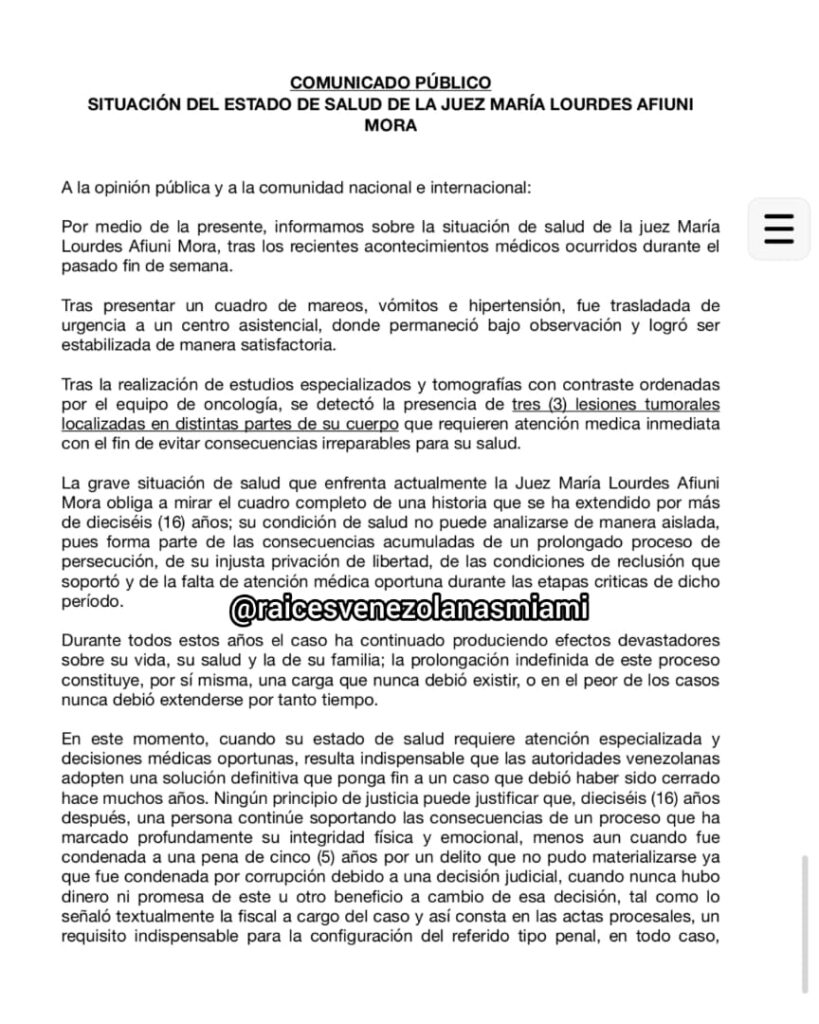 COMUNICADO PÚBLICO
SITUACIÓN DEL ESTADO DE SALUD DE LA JUEZ MARÍA LOURDES AFIUNI MORA

A la opinión pública y a la comunidad nacional e internacional:

Por medio de la presente, informamos sobre la situación de salud de la juez María Lourdes Afiuni Mora, tras los recientes acontecimientos médicos ocurridos durante el pasado fin de semana.

Tras presentar un cuadro de mareos, vómitos e hipertensión, fue trasladada de urgencia a un centro asistencial, donde permaneció bajo observación y logró ser estabilizada de manera satisfactoria.

Tras la realización de estudios especializados y tomografías con contraste ordenadas por el equipo de oncología, se detectó la presencia de tres (3) lesiones tumorales localizadas en distintas partes de su cuerpo que requieren atención medica inmediata con el fin de evitar consecuencias irreparables para su salud.

La grave situación de salud que enfrenta actualmente la Juez María Lourdes Afiuni Mora obliga a mirar el cuadro completo de una historia que se ha extendido por más de dieciséis (16) años; su condición de salud no puede analizarse de manera aislada, pues forma parte de las consecuencias acumuladas de un prolongado proceso de persecución, de su injusta privación de libertad, de las condiciones de reclusión que soportó y de la falta de atención médica oportuna durante las etapas criticas de dicho período.

@raicesvenezolanasmiami

Durante todos estos años el caso ha continuado produciendo efectos devastadores sobre su vida, su salud y la de su familia; la prolongación indefinida de este proceso constituye, por sí misma, una carga que nunca debió existir, o en el peor de los casos nunca debió extenderse por tanto tiempo.

En este momento, cuando su estado de salud requiere atención especializada y decisiones médicas oportunas, resulta indispensable que las autoridades venezolanas adopten una solución definitiva que ponga fin a un caso que debió haber sido cerrado hace muchos años. Ningún principio de justicia puede justificar que, dieciséis (16) años después, una persona continúe soportando las consecuencias de un proceso que ha marcado profundamente su integridad física y emocional, menos aun cuando fue condenada a una pena de cinco (5) años por un delito que no pudo materializarse ya que fue condenada por corrupción debido a una decisión judicial, cuando nunca hubo dinero ni promesa de este u otro beneficio a cambio de esa decisión, tal como lo señaló textualmente la fiscal a cargo del caso y así consta en las actas procesales, un requisito indispensable para la configuración del referido tipo penal, en todo caso,